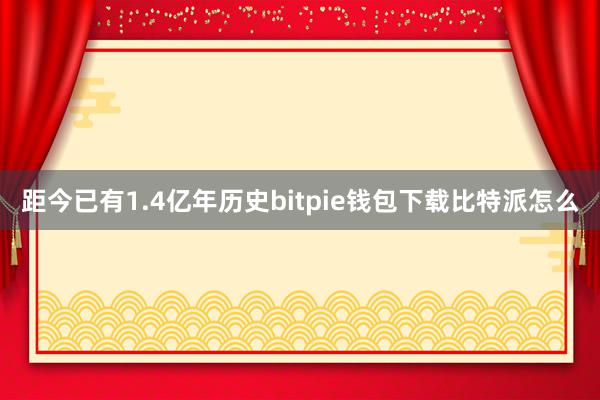 距今已有1.4亿年历史bitpie钱包下载比特派怎么